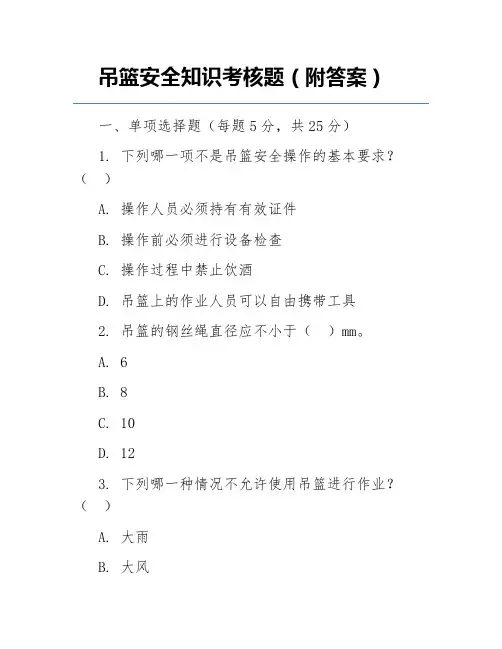 吊篮安全知识考核题（附答案）

一、单项选择题（每题 5 分，共 25 分）

1. 下列哪一项不是吊篮安全操作的基本要求？（ ）

A. 操作人员必须持有有效证件

B. 操作前必须进行设备检查

C. 操作过程中禁止饮酒

D. 吊篮上的作业人员可以自由携带工具

2. 吊篮的钢丝绳直径应不小于（ ）mm。

A. 6

B. 8

C. 10

D. 12

3. 下列哪一种情况不允许使用吊篮进行作业？（ ）

A. 大雨

B. 大风